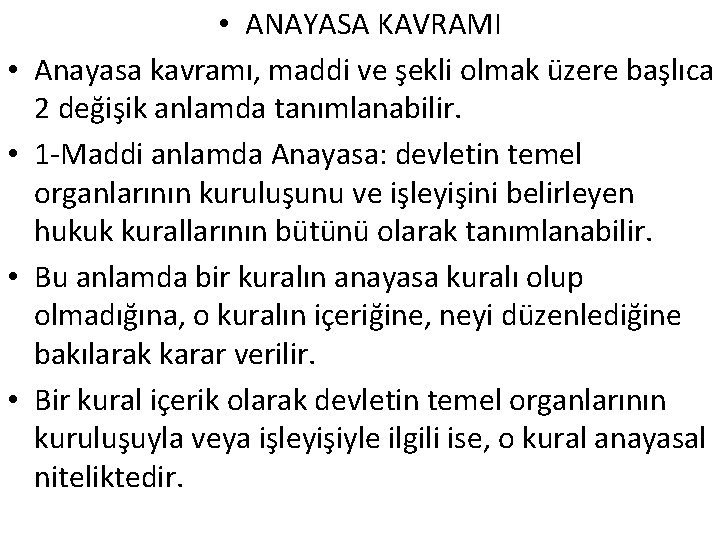 • ANAYASA KAVRAMI

• Anayasa kavramı, maddi ve şekli olmak üzere başlıca 2 değişik anlamda tanımlanabilir.

• 1-Maddi anlamda Anayasa: devletin temel organlarının kuruluşunu ve işleyişini belirleyen hukuk kurallarının bütünü olarak tanımlanabilir.

• Bu anlamda bir kuralın anayasa kuralı olup olmadığına, o kuralın içeriğine, neyi düzenlediğine bakılarak karar verilir.

• Bir kural içerik olarak devletin temel organlarının kuruluşuyla veya işleyişiyle ilgili ise, o kural anayasal niteliktedir.